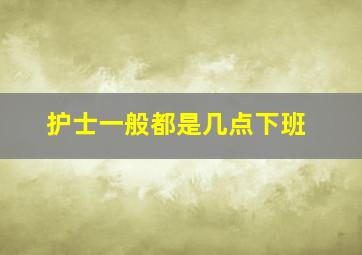 护士一般都是几点下班